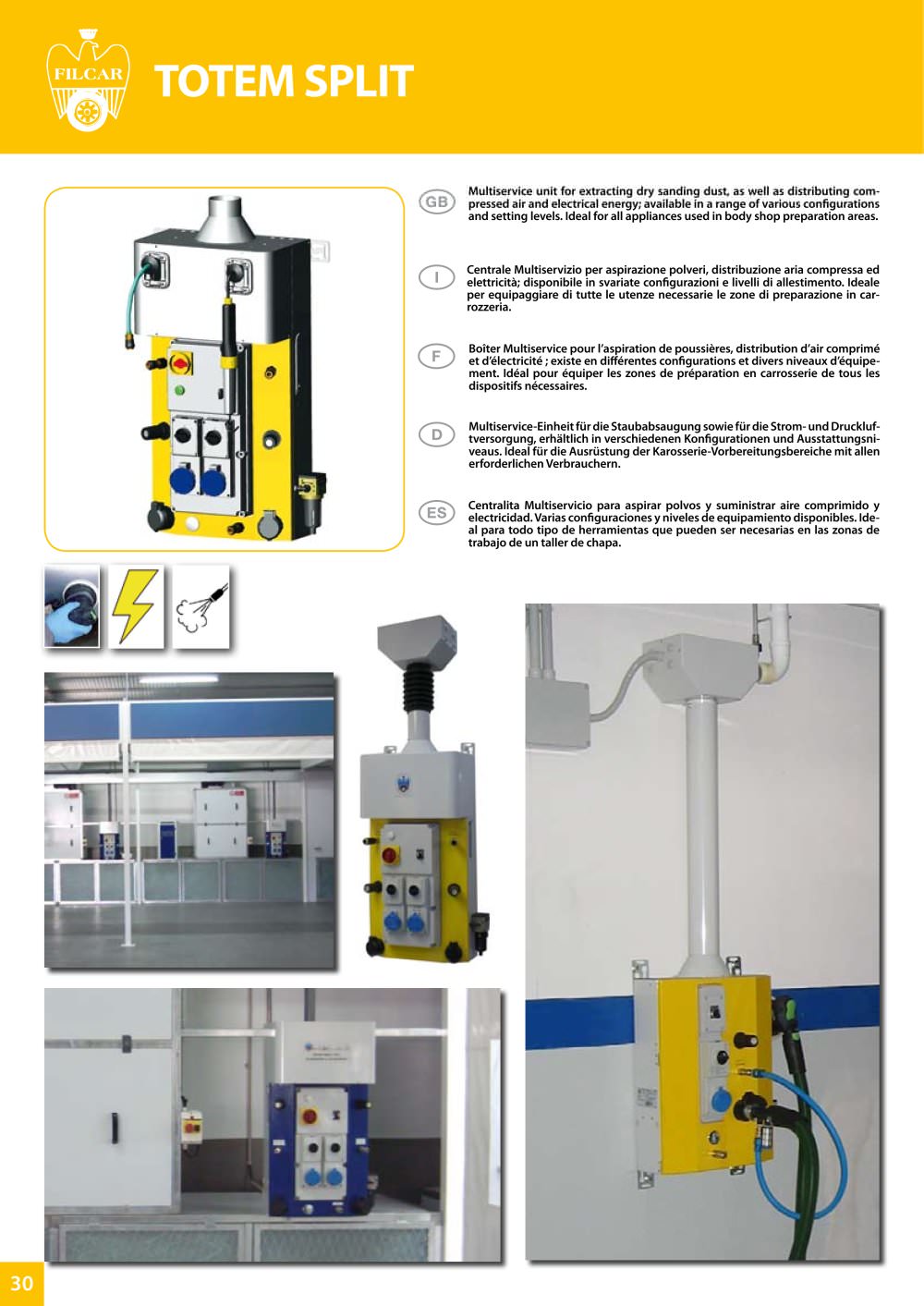 FILCAR

TOTEM SPLIT

GB

Multiservice unit for extracting dry sanding dust, as well as distributing compressed air and electrical energy; available in a range of various configurations and setting levels. Ideal for all appliances used in body shop preparation areas.

I

Centrale Multiservizio per aspirazione polveri, distribuzione aria compressa ed elettricità; disponibile in svariate configurazioni e livelli di allestimento. Ideale per equipaggiare di tutte le utenze necessarie le zone di preparazione in carrozzeria.

F

Boîter Multiservice pour l'aspiration de poussières, distribution d'air comprimé et d'électricité ; existe en différentes configurations et divers niveaux d'équipement. Idéal pour équiper les zones de préparation en carrosserie de tous les dispositifs nécessaires.

D

Multiservice-Einheit für die Staubabsaugung sowie für die Strom- und Druckluftversorgung, erhältlich in verschiedenen Konfigurationen und Ausstattungsniveaus. Ideal für die Ausrüstung der Karosserie-Vorbereitungsbereiche mit allen erforderlichen Verbrauchern.

ES

Centralita Multiservicio para aspirar polvos y suministrar aire comprimido y electricidad. Varias configuraciones y niveles de equipamiento disponibles. Ideal para todo tipo de herramientas que pueden ser necesarias en las zonas de trabajo de un taller de chapa.

30